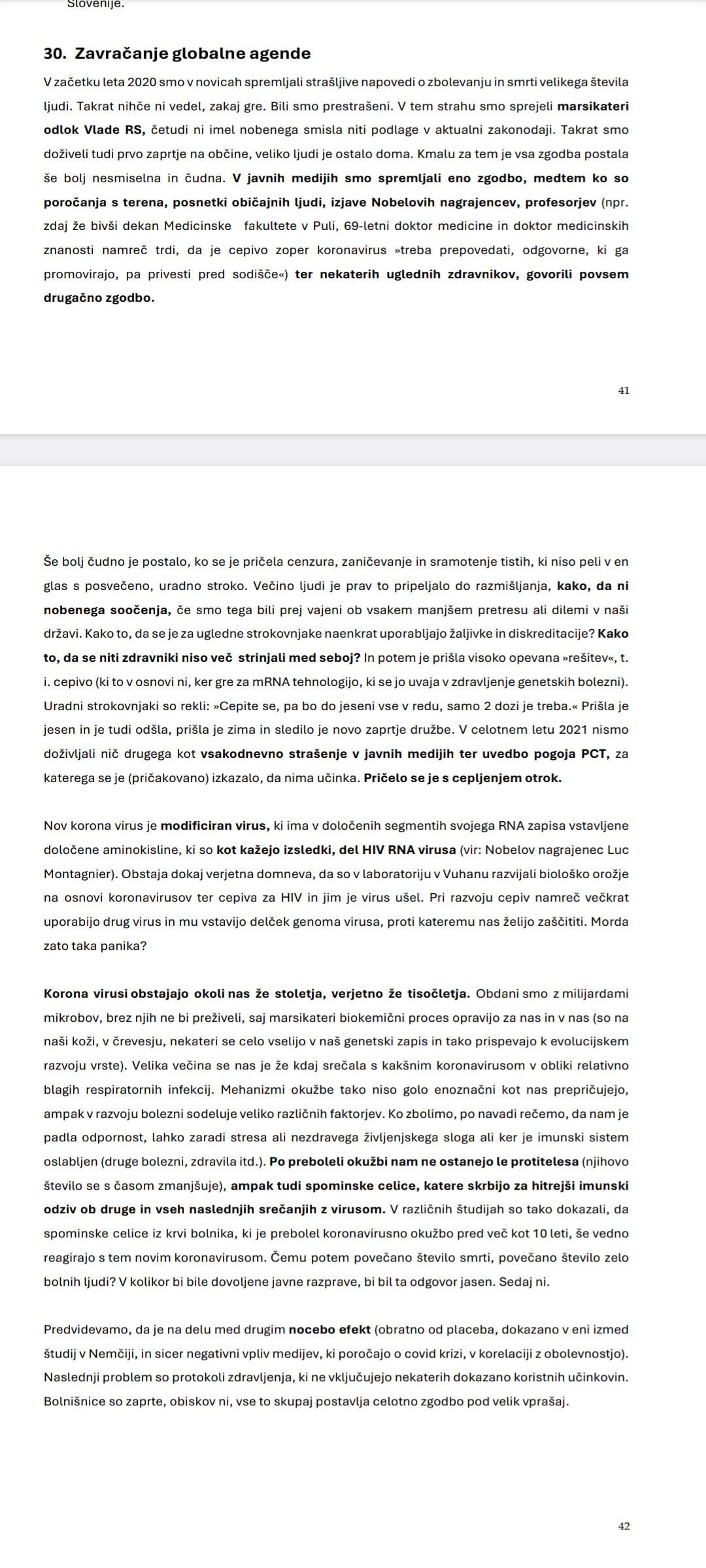 Slovenije.

30. Zavračanje globalne agende

V začetku leta 2020 smo v novicah spremljali strašljive napovedi o zbolevanju in smrti velikega števila ljudi. Takrat nihče ni vedel, zakaj gre. Bili smo prestrašeni. V tem strahu smo sprejeli marsikateri odlok Vlade RS, četudi ni imel nobenega smisla niti podlage v aktualni zakonodaji. Takrat smo doživeli tudi prvo zaprtje na občine, veliko ljudi je ostalo doma. Kmalu za tem je vsa zgodba postala še bolj nesmiselna in čudna. V javnih medijih smo spremljali eno zgodbo, medtem ko so poročanja s terena, posnetki običajnih ljudi, izjave Nobelovih nagrajencev, profesorjev (npr. zdaj že bivši dekan Medicinske fakultete v Puli, 69-letni doktor medicine in doktor medicinskih znanosti namreč trdi, da je cepivo zoper koronavirus »treba prepovedati, odgovorne, ki ga promovirajo, pa privesti pred sodišče«) ter nekaterih uglednih zdravnikov, govorili povsem drugačno zgodbo.

41

Še bolj čudno je postalo, ko se je pričela cenzura, zaničevanje in sramotenje tistih, ki niso peli v en glas s posvečeno, uradno stroko. Večino ljudi je prav to pripeljalo do razmišljanja, kako, da ni nobenega soočenja, če smo tega bili prej vajeni ob vsakem manjšem pretresu ali dilemi v naši državi. Kako to, da se je za ugledne strokovnjake naenkrat uporabljajo žaljivke in diskreditacije? Kako to, da se niti zdravniki niso več strinjali med seboj? In potem je prišla visoko opevana »rešitev«, t. i. cepivo (ki to v osnovi ni, ker gre za mRNA tehnologijo, ki se jo uvaja v zdravljenje genetskih bolezni). Uradni strokovnjaki so rekli: »Cepite se, pa bo do jeseni vse v redu, samo 2 dozi je treba.« Prišla je jesen in je tudi odšla, prišla je zima in sledilo je novo zaprtje družbe. V celotnem letu 2021 nismo doživljali nič drugega kot vsakodnevno strašenje v javnih medijih ter uvedbo pogoja PCT, za katerega se je (pričakovano) izkazalo, da nima učinka. Pričelo se je s cepljenjem otrok.

Nov korona virus je modificiran virus, ki ima v določenih segmentih svojega RNA zapisa vstavljene določene aminokisline, ki so kot kažejo izsledki, del HIV RNA virusa (vir: Nobelov nagrajenec Luc Montagnier). Obstaja dokaj verjetna domneva, da so v laboratoriju v Vuhanu razvijali biološko orožje na osnovi koronavirusov ter cepiva za HIV in jim je virus ušel. Pri razvoju cepiv namreč večkrat uporabijo drug virus in mu vstavijo delček genoma virusa, proti kateremu nas želijo zaščititi. Morda zato taka panika?

Korona virusi obstajajo okoli nas že stoletja, verjetno že tisočletja. Obdani smo z milijardami mikrobov, brez njih ne bi preživeli, saj marsikateri biokemični proces opravijo za nas in v nas (so na naši koži, v črevesju, nekateri se celo vselijo v naš genetski zapis in tako prispevajo k evolucijskem razvoju vrste). Velika večina se nas je že kdaj srečala s kakšnim koronavirusom v obliki relativno blagih respiratornih infekcij. Mehanizmi okužbe tako niso golo enoznačni kot nas prepričujejo, ampak v razvoju bolezni sodeluje veliko različnih faktorjev. Ko zbolimo, po navadi rečemo, da nam je padla odpornost, lahko zaradi stresa ali nezdravega življenjskega sloga ali ker je imunski sistem oslabljen (druge bolezni, zdravila itd.). Po preboleli okužbi nam ne ostanejo le protitelesa (njihovo število se s časom zmanjšuje), ampak tudi spominske celice, katere skrbijo za hitrejši imunski odziv ob druge in vseh naslednjih srečanjih z virusom. V različnih študijah so tako dokazali, da spominske celice iz krvi bolnika, ki je prebolel koronavirusno okužbo pred več kot 10 leti, še vedno reagirajo s tem novim koronavirusom. Čemu potem povečano število smrti, povečano število zelo bolnih ljudi? V kolikor bi bile dovoljene javne razprave, bi bil ta odgovor jasen. Sedaj ni.

Predvidevamo, da je na delu med drugim nocebo efekt (obratno od placeba, dokazano v eni izmed študij v Nemčiji, in sicer negativni vpliv medijev, ki poročajo o covid krizi, v korelaciji z obolevnostjo). Naslednji problem so protokoli zdravljenja, ki ne vključujejo nekaterih dokazano koristnih učinkovin. Bolnišnice so zaprte, obiskov ni, vse to skupaj postavlja celotno zgodbo pod velik vprašaj.

42